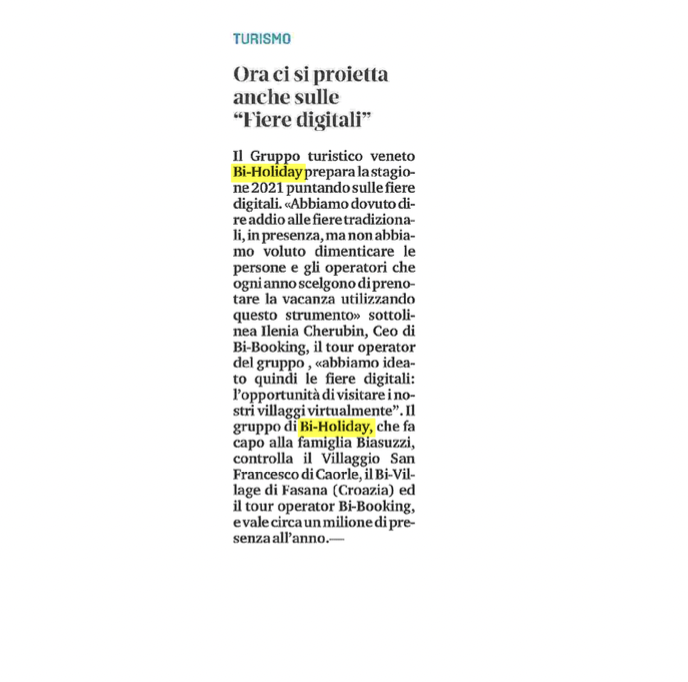 TURISMO

Ora ci si proietta anche sulle "Fiere digitali"

Il Gruppo turistico veneto Bi-Holiday prepara la stagione 2021 puntando sulle fiere digitali. «Abbiamo dovuto dire addio alle fiere tradizionali, in presenza, ma non abbiamo voluto dimenticare le persone e gli operatori che ogni anno scelgono di prenotare la vacanza utilizzando questo strumento» sottolinea Ilenia Cherubin, Ceo di Bi-Booking, il tour operator del gruppo , «abbiamo ideato quindi le fiere digitali: l'opportunità di visitare i nostri villaggi virtualmente". Il gruppo di Bi-Holiday, che fa capo alla famiglia Biasuzzi, controlla il Villaggio San Francesco di Caorle, il Bi-Village di Fasana (Croazia) ed il tour operator Bi-Booking, e vale circa un milione di presenza all'anno.—